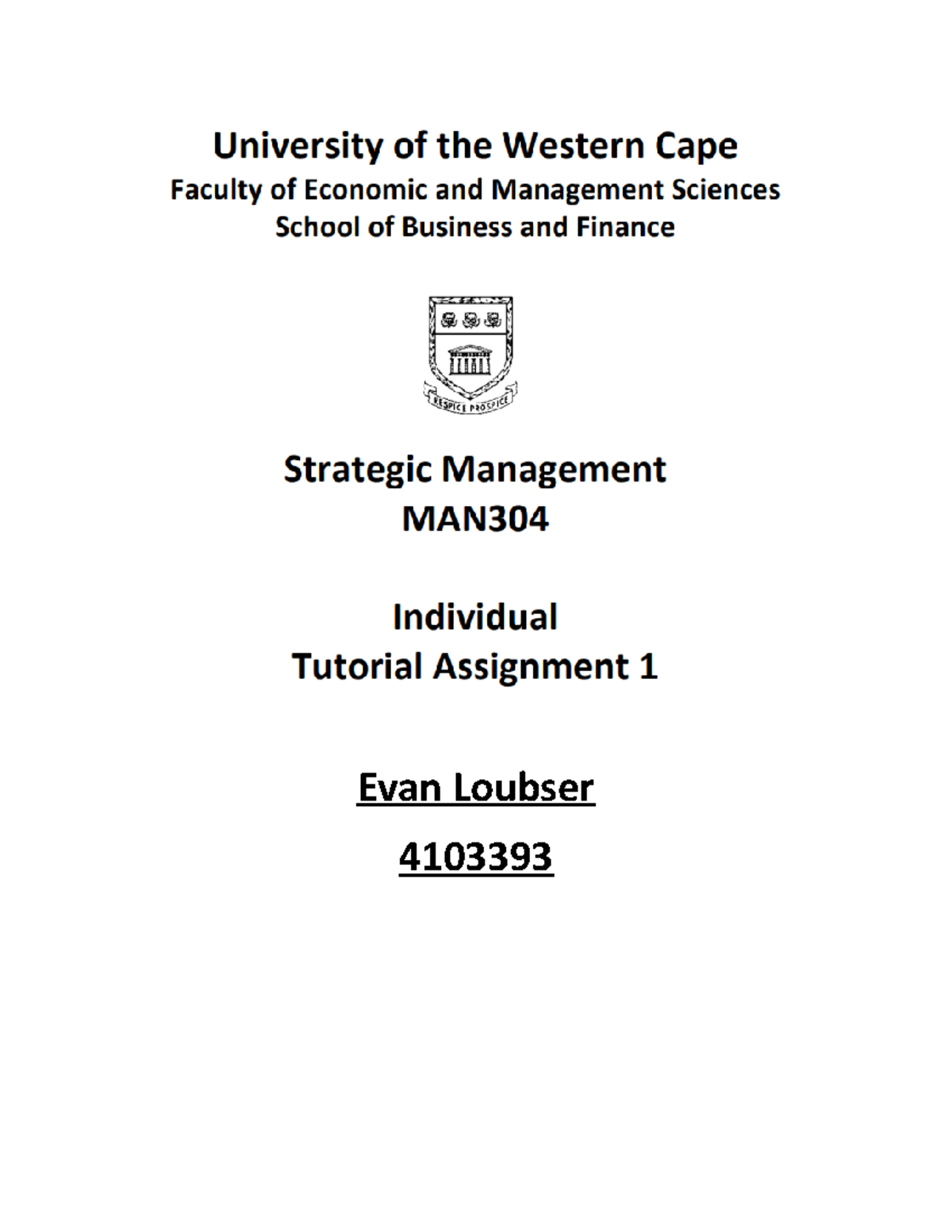 University of the Western Cape
Faculty of Economic and Management Sciences
School of Business and Finance

RESPICE PROSPICE

Strategic Management
MAN304

Individual
Tutorial Assignment 1

Evan Loubser

4103393